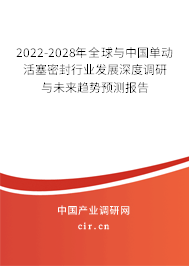 2022-2028年全球与中国单动活塞密封行业发展深度调研与未来趋势预测报告

中国产业调研网

cir.cn